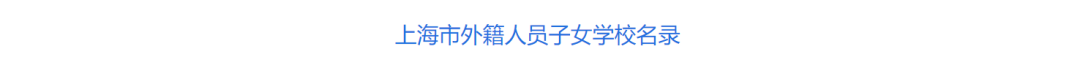 上海市外籍人员子女学校名录